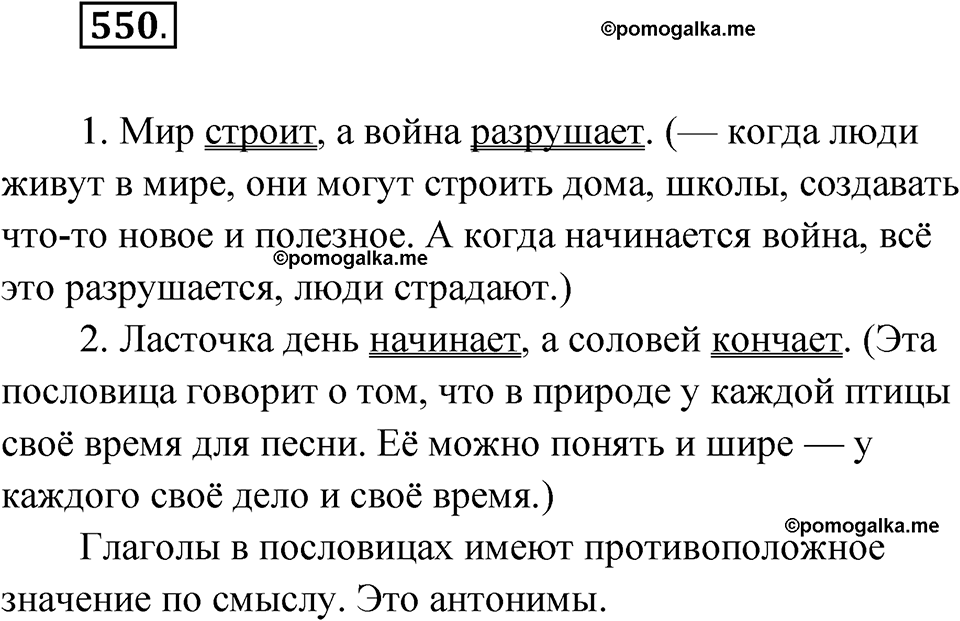 550.

©pomogalka.me

1. Мир строит, а война разрушает. (— когда люди живут в мире, они могут строить дома, школы, создавать что-то новое и полезное. А когда начинается война, всё это разрушается, люди страдают.)

©pomogalka.me

2. Ласточка день начинает, а соловей кончает. (Эта пословица говорит о том, что в природе у каждой птицы своё время для песни. Её можно понять и шире — у каждого своё дело и своё время.)

©pomogalka.me

Глаголы в пословицах имеют противоположное значение по смыслу. Это антонимы.